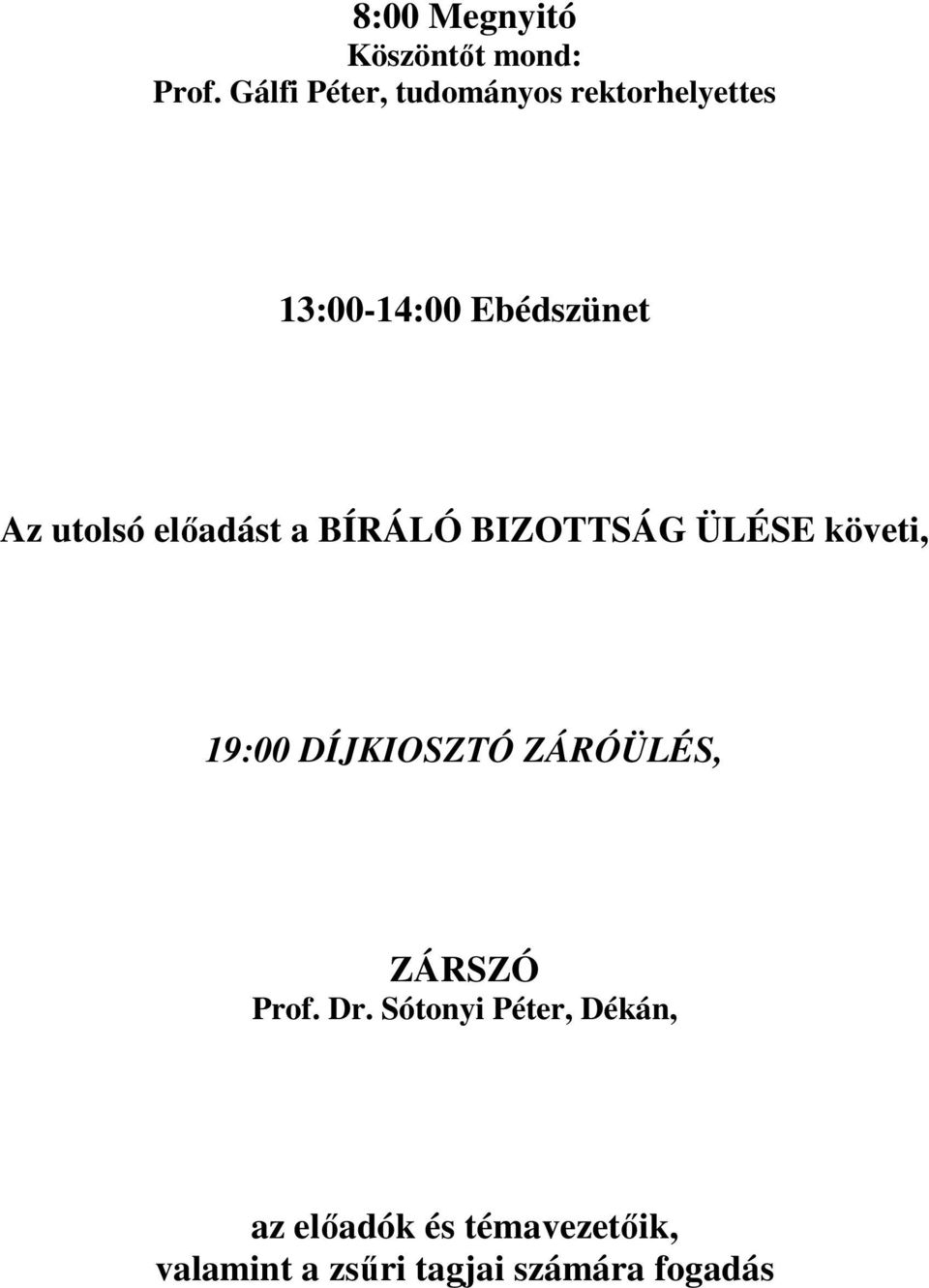 8:00 Megnyitó
Köszöntőt mond:
Prof. Gálfi Péter, tudományos rektorhelyettes

13:00-14:00 Ebédszünet

Az utolsó előadást a BÍRÁLÓ BIZOTTSÁG ÜLÉSE követi,

19:00 DÍJKIOSZTÓ ZÁRÓÜLÉS,

ZÁRSZÓ
Prof. Dr. Sótonyi Péter, Dékán,

az előadók és témavezetőik,
valamint a zsűri tagjai számára fogadás